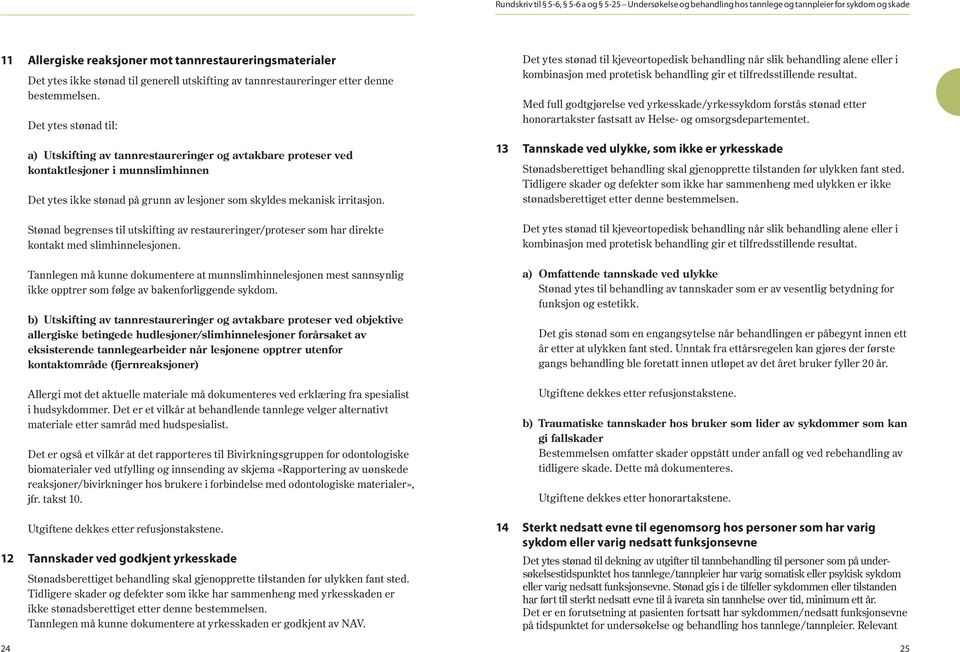 Rundskriv til § 5-6, § 5-6 a og § 5-25 – Undersøkelse og behandling hos tannlege og tannpleier for sykdom og skade

11 Allergiske reaksjoner mot tannrestaureringsmaterialer
Det ytes ikke stønad til generell utskifting av tannrestaureringer etter denne bestemmelsen.

Det ytes stønad til:

a) Utskifting av tannrestaureringer og avtakbare proteser ved kontaktlesjoner i munnslimhinnen

Det ytes ikke stønad på grunn av lesjoner som skyldes mekanisk irritasjon.

Stønad begrenses til utskifting av restaureringer/proteser som har direkte kontakt med slimhinnelesjonen.

Tannlegen må kunne dokumentere at munnslimhinnelesjonen mest sannsynlig ikke opptrer som følge av bakenforliggende sykdom.

b) Utskifting av tannrestaureringer og avtakbare proteser ved objektive allergiske betingede hudlesjoner/slimhinnelesjoner forårsaket av eksisterende tannlegearbeider når lesjonene opptrer utenfor kontaktområde (fjernreaksjoner)

Allergi mot det aktuelle materiale må dokumenteres ved erklæring fra spesialist i hudsykdommer. Det er et vilkår at behandlende tannlege velger alternativt materiale etter samråd med hudspesialist.

Det er også et vilkår at det rapporteres til Bivirkningsgruppen for odontologiske biomaterialer ved utfylling og innsending av skjema «Rapportering av uønskede reaksjoner/bivirkninger hos brukere i forbindelse med odontologiske materialer», jfr. takst 10.

Utgiftene dekkes etter refusjonstakstene.

12 Tannskader ved godkjent yrkesskade
Stønadsberettiget behandling skal gjenopprette tilstanden før ulykken fant sted. Tidligere skader og defekter som ikke har sammenheng med yrkesskaden er ikke stønadsberettiget etter denne bestemmelsen.
Tannlegen må kunne dokumentere at yrkesskaden er godkjent av NAV.

24

Det ytes stønad til kjeveortopedisk behandling når slik behandling alene eller i kombinasjon med protetisk behandling gir et tilfredsstillende resultat.

Med full godtgjørelse ved yrkesskade/yrkessykdom forstås stønad etter honorartakster fastsatt av Helse- og omsorgsdepartementet.

13 Tannskade ved ulykke, som ikke er yrkesskade
Stønadsberettiget behandling skal gjenopprette tilstanden før ulykken fant sted. Tidligere skader og defekter som ikke har sammenheng med ulykken er ikke stønadsberettiget etter denne bestemmelsen.

Det ytes stønad til kjeveortopedisk behandling når slik behandling alene eller i kombinasjon med protetisk behandling gir et tilfredsstillende resultat.

a) Omfattende tannskade ved ulykke
Stønad ytes til behandling av tannskader som er av vesentlig betydning for funksjon og estetikk.

Det gis stønad som en engangsytelse når behandlingen er påbegynt innen ett år etter at ulykken fant sted. Unntak fra ettårsregelen kan gjøres der første gangs behandling ble foretatt innen utløpet av det året bruker fyller 20 år.

Utgiftene dekkes etter refusjonstakstene.

b) Traumatiske tannskader hos bruker som lider av sykdommer som kan gi fallskader
Bestemmelsen omfatter skader oppstått under anfall og ved rebehandling av tidligere skade. Dette må dokumenteres.

Utgiftene dekkes etter honorartakstene.

14 Sterkt nedsatt evne til egenomsorg hos personer som har varig sykdom eller varig nedsatt funksjonsevne
Det ytes stønad til dekning av utgifter til tannbehandling til personer som på undersøkelsestidspunktet hos tannlege/tannpleier har varig somatisk eller psykisk sykdom eller varig nedsatt funksjonsevne. Stønad gis i de tilfeller sykdommen eller tilstanden har ført til sterkt nedsatt evne til å ivareta sin tannhelse over tid, minimum ett år.
Det er en forutsetning at pasienten fortsatt har sykdommen/nedsatt funksjonsevne på tidspunktet for undersøkelse og behandling hos tannlege/tannpleier. Relevant

25